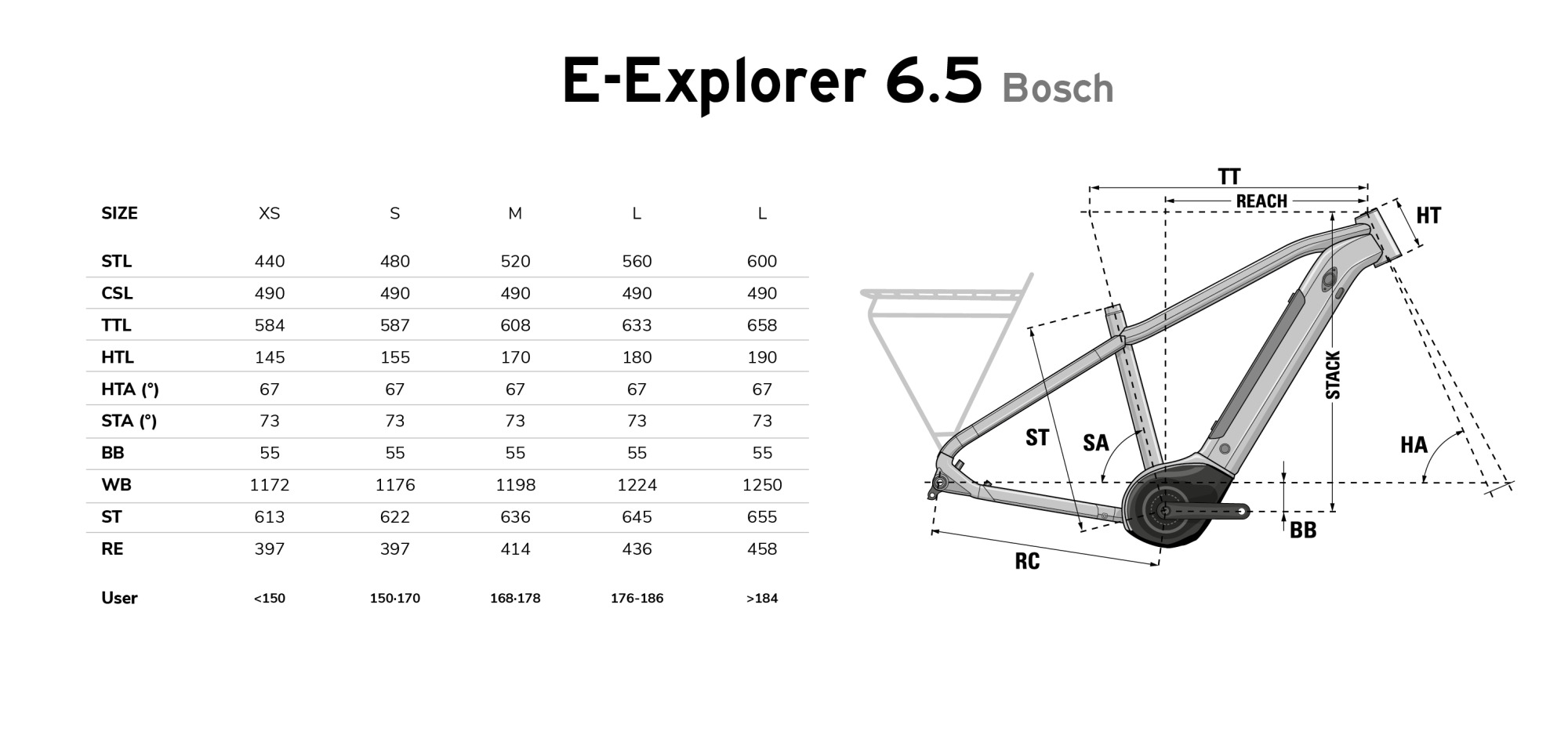 E-Explorer 6.5 Bosch

| SIZE | XS | S | M | L | L |
|---|---|---|---|---|---|
| STL | 440 | 480 | 520 | 560 | 600 |
| CSL | 490 | 490 | 490 | 490 | 490 |
| TTL | 584 | 587 | 608 | 633 | 658 |
| HTL | 145 | 155 | 170 | 180 | 190 |
| HTA (°) | 67 | 67 | 67 | 67 | 67 |
| STA (°) | 73 | 73 | 73 | 73 | 73 |
| BB | 55 | 55 | 55 | 55 | 55 |
| WB | 1172 | 1176 | 1198 | 1224 | 1250 |
| ST | 613 | 622 | 636 | 645 | 655 |
| RE | 397 | 397 | 414 | 436 | 458 |
| User | <150 | 150-170 | 168-178 | 176-186 | >184 |

TT
REACH
HT
STACK
ST
SA
HA
BB
RC